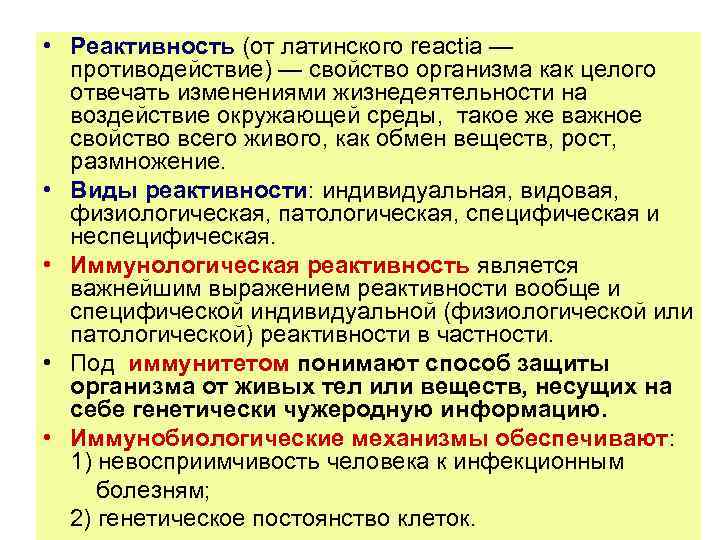 • Реактивность (от латинского reactia — противодействие) — свойство организма как целого отвечать изменениями жизнедеятельности на воздействие окружающей среды, такое же важное свойство всего живого, как обмен веществ, рост, размножение.

• Виды реактивности: индивидуальная, видовая, физиологическая, патологическая, специфическая и неспецифическая.

• Иммунологическая реактивность является важнейшим выражением реактивности вообще и специфической индивидуальной (физиологической или патологической) реактивности в частности.

• Под иммунитетом понимают способ защиты организма от живых тел или веществ, несущих на себе генетически чужеродную информацию.

• Иммунобиологические механизмы обеспечивают:
1) невосприимчивость человека к инфекционным болезням;
2) генетическое постоянство клеток.